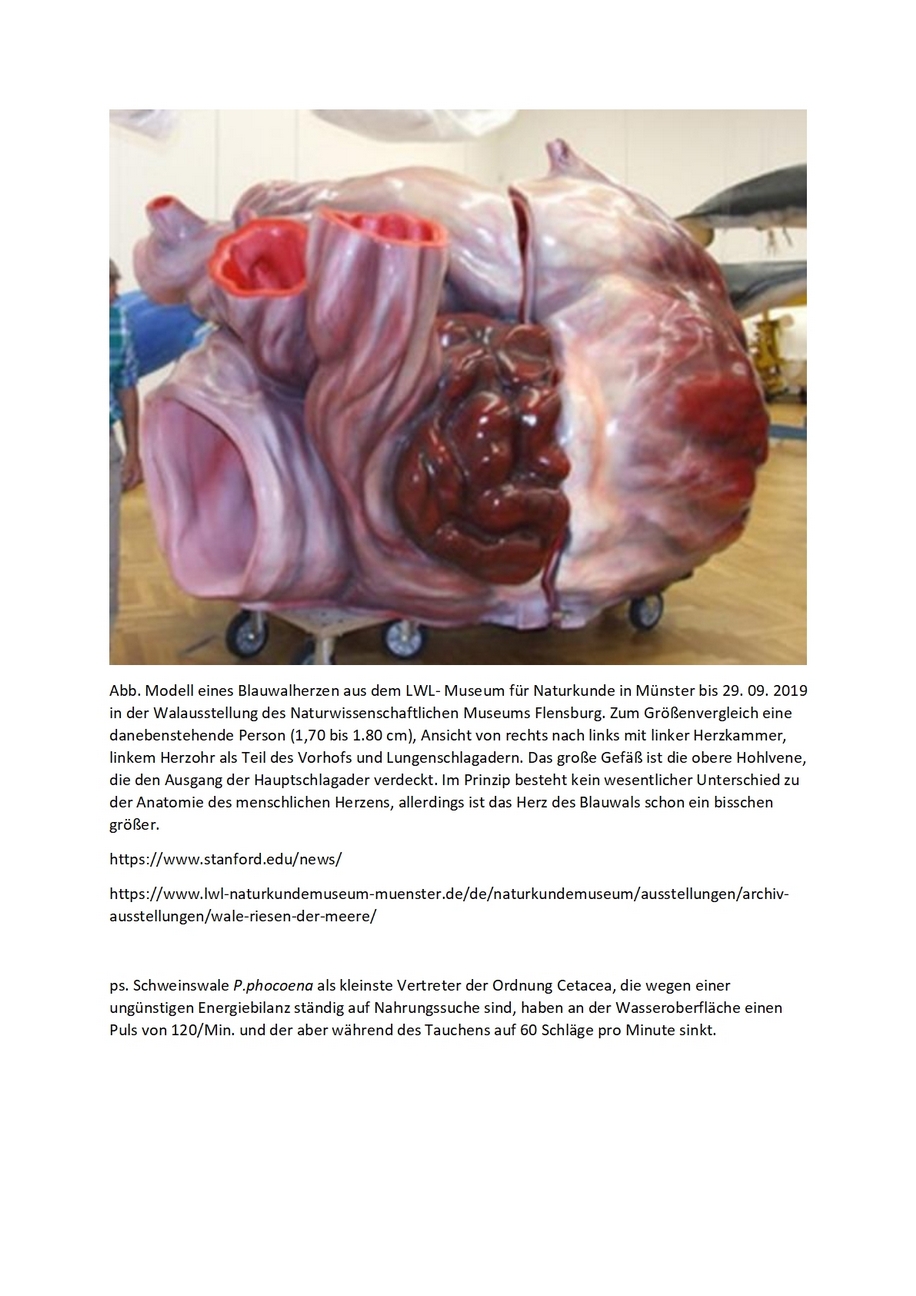 Abb. Modell eines Blauwalherzen aus dem LWL- Museum für Naturkunde in Münster bis 29. 09. 2019 in der Walausstellung des Naturwissenschaftlichen Museums Flensburg. Zum Größenvergleich eine danebenstehende Person (1,70 bis 1.80 cm), Ansicht von rechts nach links mit linker Herzkammer, linkem Herzohr als Teil des Vorhofs und Lungenschlagadern. Das große Gefäß ist die obere Hohlvene, die den Ausgang der Hauptschlagader verdeckt. Im Prinzip besteht kein wesentlicher Unterschied zu der Anatomie des menschlichen Herzens, allerdings ist das Herz des Blauwals schon ein bisschen größer.

https://www.stanford.edu/news/

https://www.lwl-naturkundemuseum-muenster.de/de/naturkundemuseum/ausstellungen/archiv-ausstellungen/wale-riesen-der-meere/

ps. Schweinswale P.phocoena als kleinste Vertreter der Ordnung Cetacea, die wegen einer ungünstigen Energiebilanz ständig auf Nahrungssuche sind, haben an der Wasseroberfläche einen Puls von 120/Min. und der aber während des Tauchens auf 60 Schläge pro Minute sinkt.